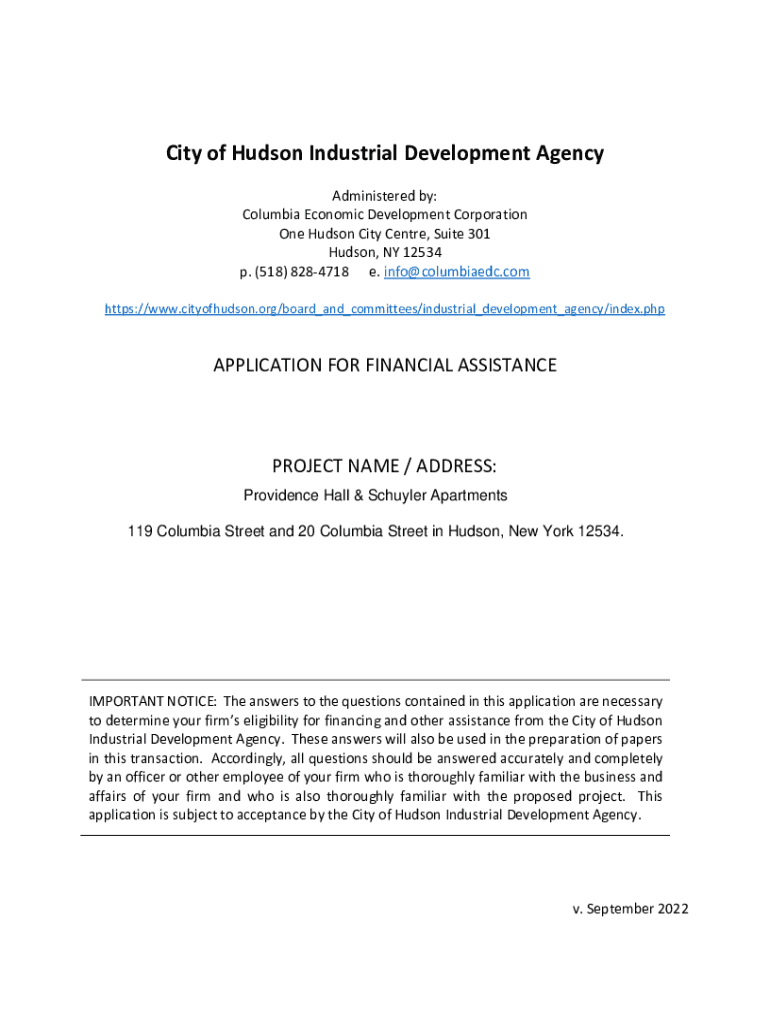 City of Hudson Industrial Development Agency

Administered by:
Columbia Economic Development Corporation
One Hudson City Centre, Suite 301
Hudson, NY 12534
p. (518) 828-4718 e. info@columbiaedc.com

https://www.cityofhudson.org/board_and_committees/industrial_development_agency/index.php

APPLICATION FOR FINANCIAL ASSISTANCE

PROJECT NAME / ADDRESS:

Providence Hall & Schuyler Apartments

119 Columbia Street and 20 Columbia Street in Hudson, New York 12534.

IMPORTANT NOTICE: The answers to the questions contained in this application are necessary to determine your firm's eligibility for financing and other assistance from the City of Hudson Industrial Development Agency. These answers will also be used in the preparation of papers in this transaction. Accordingly, all questions should be answered accurately and completely by an officer or other employee of your firm who is thoroughly familiar with the business and affairs of your firm and who is also thoroughly familiar with the proposed project. This application is subject to acceptance by the City of Hudson Industrial Development Agency.

v. September 2022